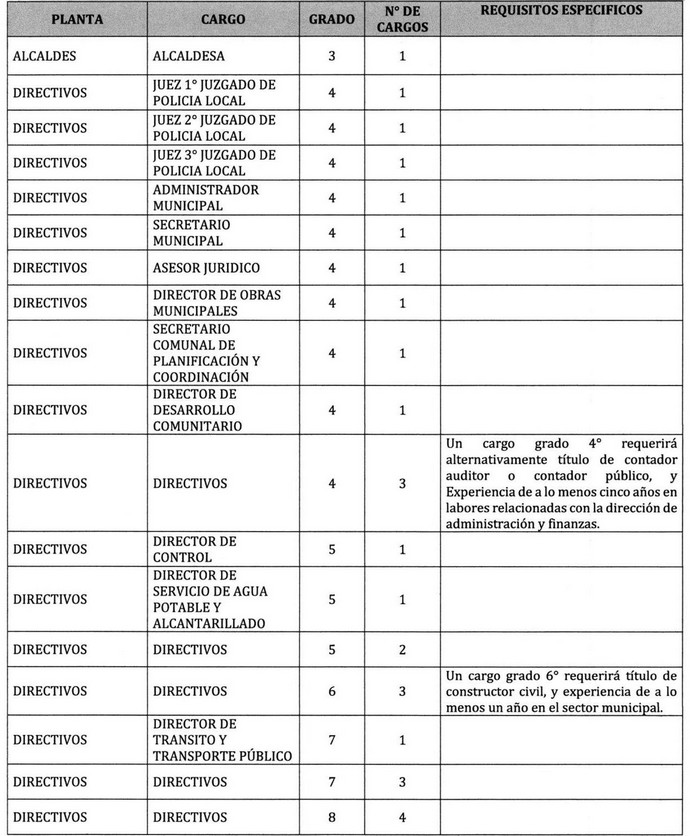 | PLANTA | CARGO | GRADO | N° DE CARGOS | REQUISITOS ESPECIFICOS |
|---|---|---|---|---|
| ALCALDES | ALCALDESA | 3 | 1 | |
| DIRECTIVOS | JUEZ 1° JUZGADO DE POLICIA LOCAL | 4 | 1 | |
| DIRECTIVOS | JUEZ 2° JUZGADO DE POLICIA LOCAL | 4 | 1 | |
| DIRECTIVOS | JUEZ 3° JUZGADO DE POLICIA LOCAL | 4 | 1 | |
| DIRECTIVOS | ADMINISTRADOR MUNICIPAL | 4 | 1 | |
| DIRECTIVOS | SECRETARIO MUNICIPAL | 4 | 1 | |
| DIRECTIVOS | ASESOR JURIDICO | 4 | 1 | |
| DIRECTIVOS | DIRECTOR DE OBRAS MUNICIPALES | 4 | 1 | |
| DIRECTIVOS | SECRETARIO COMUNAL DE PLANIFICACIÓN Y COORDINACIÓN | 4 | 1 | |
| DIRECTIVOS | DIRECTOR DE DESARROLLO COMUNITARIO | 4 | 1 | |
| DIRECTIVOS | DIRECTIVOS | 4 | 3 | Un cargo grado 4° requerirá alternativamente título de contador auditor o contador público, y Experiencia de a lo menos cinco años en labores relacionadas con la dirección de administración y finanzas. |
| DIRECTIVOS | DIRECTOR DE CONTROL | 5 | 1 | |
| DIRECTIVOS | DIRECTOR DE SERVICIO DE AGUA POTABLE Y ALCANTARILLADO | 5 | 1 | |
| DIRECTIVOS | DIRECTIVOS | 5 | 2 | |
| DIRECTIVOS | DIRECTIVOS | 6 | 3 | Un cargo grado 6° requerirá título de constructor civil, y experiencia de a lo menos un año en el sector municipal. |
| DIRECTIVOS | DIRECTOR DE TRANSITO Y TRANSPORTE PÚBLICO | 7 | 1 | |
| DIRECTIVOS | DIRECTIVOS | 7 | 3 | |
| DIRECTIVOS | DIRECTIVOS | 8 | 4 | |